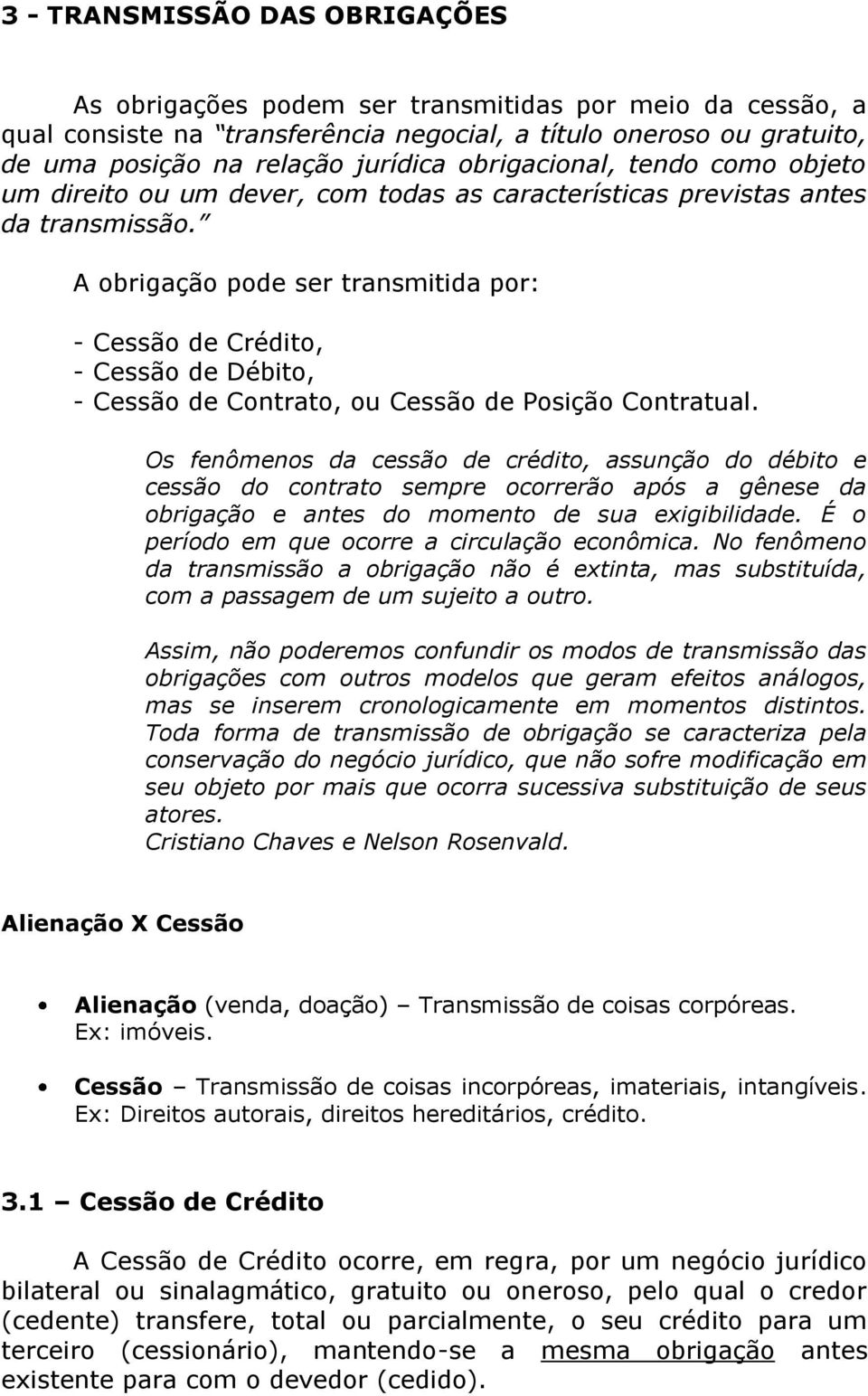 3 - TRANSMISSÃO DAS OBRIGAÇÕES

As obrigações podem ser transmitidas por meio da cessão, a qual consiste na "transferência negocial, a título oneroso ou gratuito, de uma posição na relação jurídica obrigacional, tendo como objeto um direito ou um dever, com todas as características previstas antes da transmissão."

A obrigação pode ser transmitida por:

- Cessão de Crédito,
- Cessão de Débito,
- Cessão de Contrato, ou Cessão de Posição Contratual.

Os fenômenos da cessão de crédito, assunção do débito e cessão do contrato sempre ocorrerão após a gênese da obrigação e antes do momento de sua exigibilidade. É o período em que ocorre a circulação econômica. No fenômeno da transmissão a obrigação não é extinta, mas substituída, com a passagem de um sujeito a outro.

Assim, não poderemos confundir os modos de transmissão das obrigações com outros modelos que geram efeitos análogos, mas se inserem cronologicamente em momentos distintos. Toda forma de transmissão de obrigação se caracteriza pela conservação do negócio jurídico, que não sofre modificação em seu objeto por mais que ocorra sucessiva substituição de seus atores.
Cristiano Chaves e Nelson Rosenvald.

Alienação X Cessão

• Alienação (venda, doação) – Transmissão de coisas corpóreas. Ex: imóveis.

• Cessão – Transmissão de coisas incorpóreas, imateriais, intangíveis. Ex: Direitos autorais, direitos hereditários, crédito.

3.1 – Cessão de Crédito

A Cessão de Crédito ocorre, em regra, por um negócio jurídico bilateral ou sinalagmático, gratuito ou oneroso, pelo qual o credor (cedente) transfere, total ou parcialmente, o seu crédito para um terceiro (cessionário), mantendo-se a mesma obrigação antes existente para com o devedor (cedido).